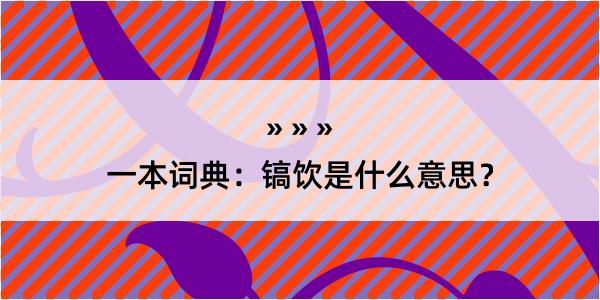 » » »

一本词典：镐饮是什么意思？